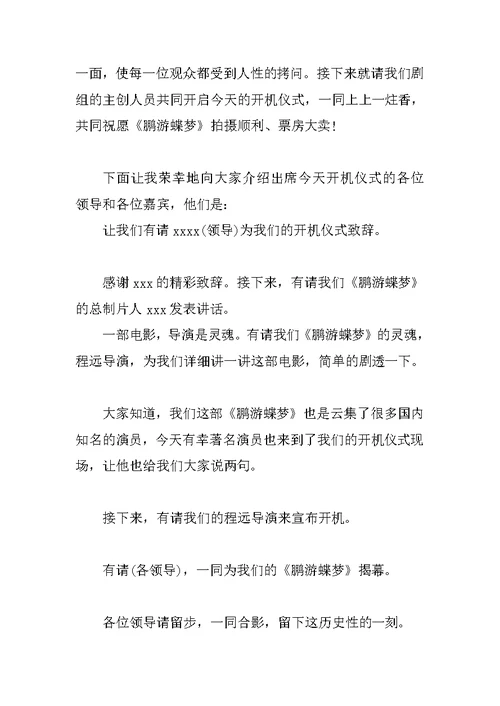 一面，使每一位观众都受到人性的拷问。接下来就请我们剧组的主创人员共同开启今天的开机仪式，一同上上一炷香，共同祝愿《鹏游蝶梦》拍摄顺利、票房大卖！

下面让我荣幸地向大家介绍出席今天开机仪式的各位领导和各位嘉宾，他们是：

让我们有请 xxxx(领导)为我们的开机仪式致辞。

感谢 xxx 的精彩致辞。接下来，有请我们《鹏游蝶梦》的总制片人 xxx 发表讲话。

一部电影，导演是灵魂。有请我们《鹏游蝶梦》的灵魂，程远导演，为我们详细讲一讲这部电影，简单的剧透一下。

大家知道，我们这部《鹏游蝶梦》也是云集了很多国内知名的演员，今天有幸著名演员也来到了我们的开机仪式现场，让他也给我们大家说两句。

接下来，有请我们的程远导演来宣布开机。

有请(各领导)，一同为我们的《鹏游蝶梦》揭幕。

各位领导请留步，一同合影，留下这历史性的一刻。